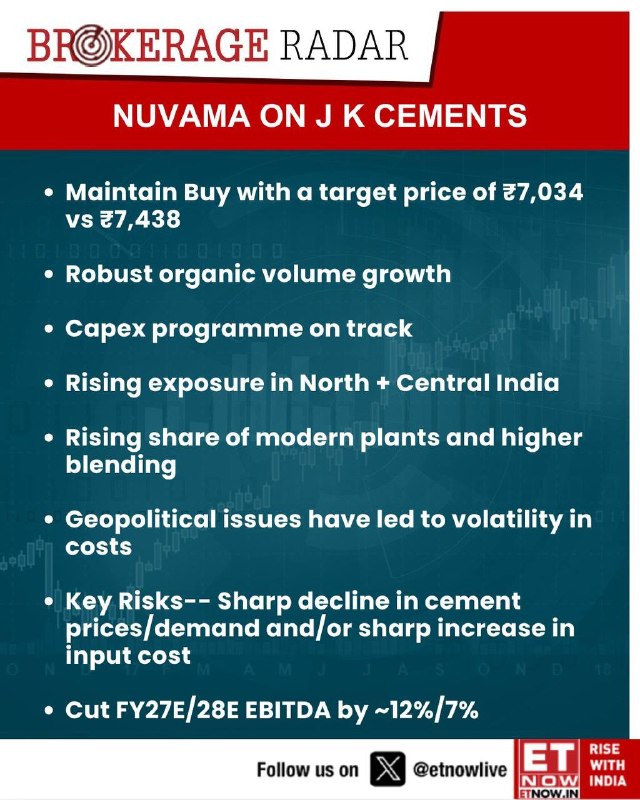 BROKERAGE RADAR

NUVAMA ON J K CEMENTS

• Maintain Buy with a target price of ₹7,034 vs ₹7,438

• Robust organic volume growth

• Capex programme on track

• Rising exposure in North + Central India

• Rising share of modern plants and higher blending

• Geopolitical issues have led to volatility in costs

• Key Risks-- Sharp decline in cement prices/demand and/or sharp increase in input cost

• Cut FY27E/28E EBITDA by ~12%/7%

Follow us on @etnowlive

ET NOW ETNOW.IN RISE WITH INDIA